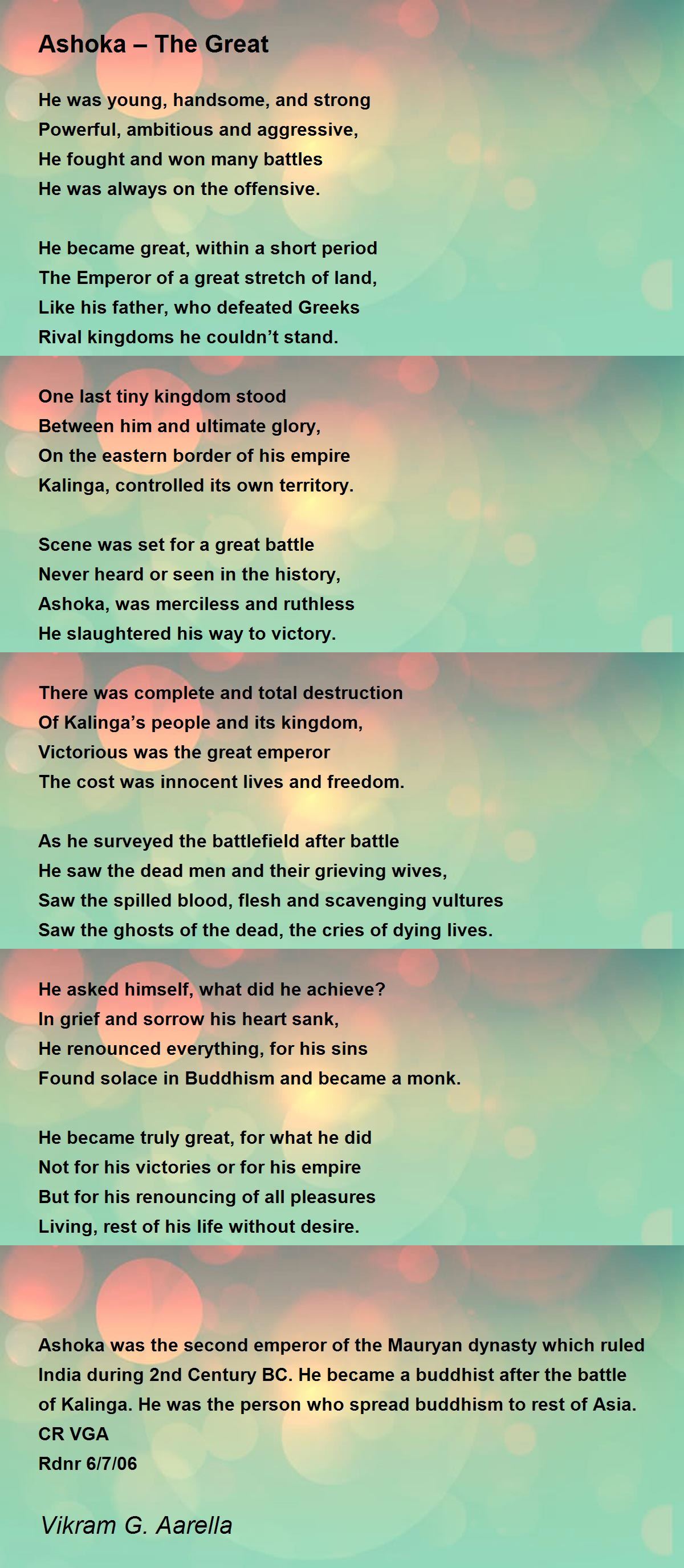 Ashoka – The Great

He was young, handsome, and strong
Powerful, ambitious and aggressive,
He fought and won many battles
He was always on the offensive.

He became great, within a short period
The Emperor of a great stretch of land,
Like his father, who defeated Greeks
Rival kingdoms he couldn't stand.

One last tiny kingdom stood
Between him and ultimate glory,
On the eastern border of his empire
Kalinga, controlled its own territory.

Scene was set for a great battle
Never heard or seen in the history,
Ashoka, was merciless and ruthless
He slaughtered his way to victory.

There was complete and total destruction
Of Kalinga's people and its kingdom,
Victorious was the great emperor
The cost was innocent lives and freedom.

As he surveyed the battlefield after battle
He saw the dead men and their grieving wives,
Saw the spilled blood, flesh and scavenging vultures
Saw the ghosts of the dead, the cries of dying lives.

He asked himself, what did he achieve?
In grief and sorrow his heart sank,
He renounced everything, for his sins
Found solace in Buddhism and became a monk.

He became truly great, for what he did
Not for his victories or for his empire
But for his renouncing of all pleasures
Living, rest of his life without desire.

Ashoka was the second emperor of the Mauryan dynasty which ruled India during 2nd Century BC. He became a buddhist after the battle of Kalinga. He was the person who spread buddhism to rest of Asia.
CR VGA
Rdnr 6/7/06

Vikram G. Aarella